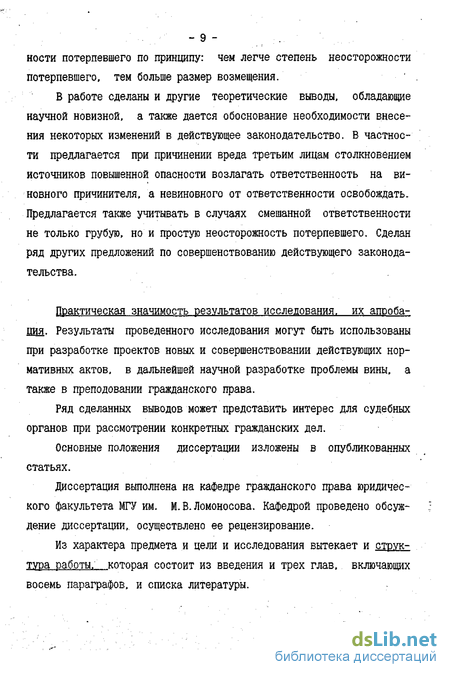 - 9 -

ности потерпевшего по принципу: чем легче степень неосторожности потерпевшего, тем больше размер возмещения.

В работе сделаны и другие теоретические выводы, обладающие научной новизной, а также дается обоснование необходимости внесения некоторых изменений в действующее законодательство. В частности предлагается при причинении вреда третьим лицам столкновением источников повышенной опасности возлагать ответственность на виновного причинителя, а невиновного от ответственности освобождать. Предлагается также учитывать в случаях смешанной ответственности не только грубую, но и простую неосторожность потерпевшего. Сделан ряд других предложений по совершенствованию действующего законодательства.

Практическая значимость результатов исследования, их апробация. Результаты проведенного исследования могут быть использованы при разработке проектов новых и совершенствовании действующих нормативных актов, в дальнейшей научной разработке проблемы вины, а также в преподовании гражданского права.

Ряд сделанных выводов может представить интерес для судебных органов при рассмотрении конкретных гражданских дел.

Основные положения диссертации изложены в опубликованных статьях.

Диссертация выполнена на кафедре гражданского права юридического факультета МГУ им. М.В.Ломоносова. Кафедрой проведено обсуждение диссертации, осуществлено ее рецензирование.

Из характера предмета и цели и исследования вытекает и структура работы, которая состоит из введения и трех глав, включающих восемь параграфов, и списка литературы.

dsLib.net
библиотека диссертаций